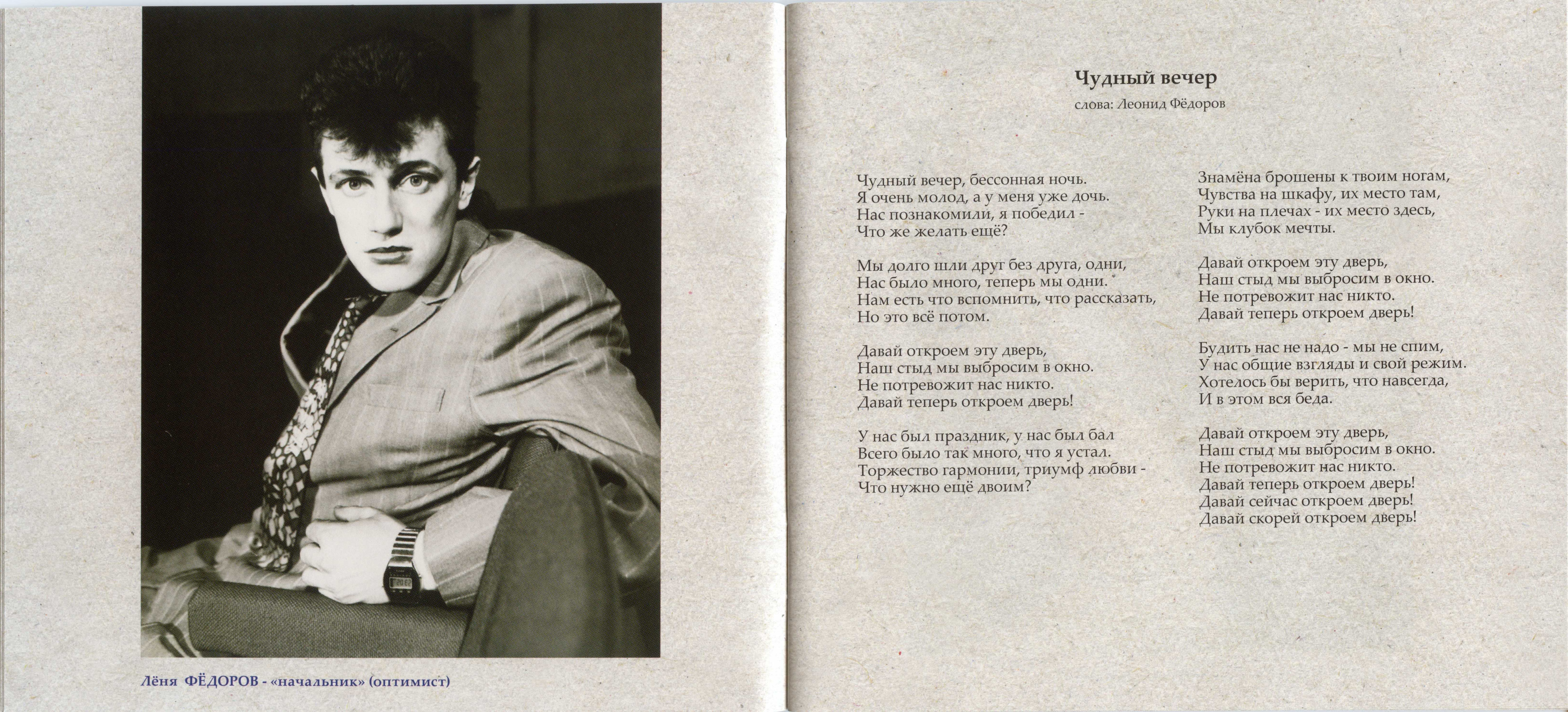 Лёня ФЁДОРОВ - «начальник» (оптимист)

Чудный вечер
слова: Леонид Фёдоров

Чудный вечер, бессонная ночь.
Я очень молод, а у меня уже дочь.
Нас познакомили, я победил -
Что же желать ещё?

Мы долго шли друг без друга, одни,
Нас было много, теперь мы одни.
Нам есть что вспомнить, что рассказать,
Но это всё потом.

Давай откроем эту дверь,
Наш стыд мы выбросим в окно.
Не потревожит нас никто.
Давай теперь откроем дверь!

У нас был праздник, у нас был бал
Всего было так много, что я устал.
Торжество гармонии, триумф любви -
Что нужно ещё двоим?

Знамёна брошены к твоим ногам,
Чувства на шкафу, их место там,
Руки на плечах - их место здесь,
Мы клубок мечты.

Давай откроем эту дверь,
Наш стыд мы выбросим в окно.
Не потревожит нас никто.
Давай теперь откроем дверь!

Будить нас не надо - мы не спим,
У нас общие взгляды и свой режим.
Хотелось бы верить, что навсегда,
И в этом вся беда.

Давай откроем эту дверь,
Наш стыд мы выбросим в окно.
Не потревожит нас никто.
Давай теперь откроем дверь!
Давай сейчас откроем дверь!
Давай скорей откроем дверь!